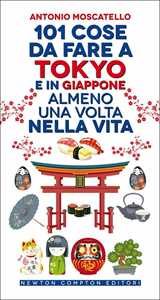 ANTONIO MOSCATELLO

101 COSE DA FARE A TOKYO E IN GIAPPONE ALMENO UNA VOLTA NELLA VITA

NEWTON COMPTON EDITORI